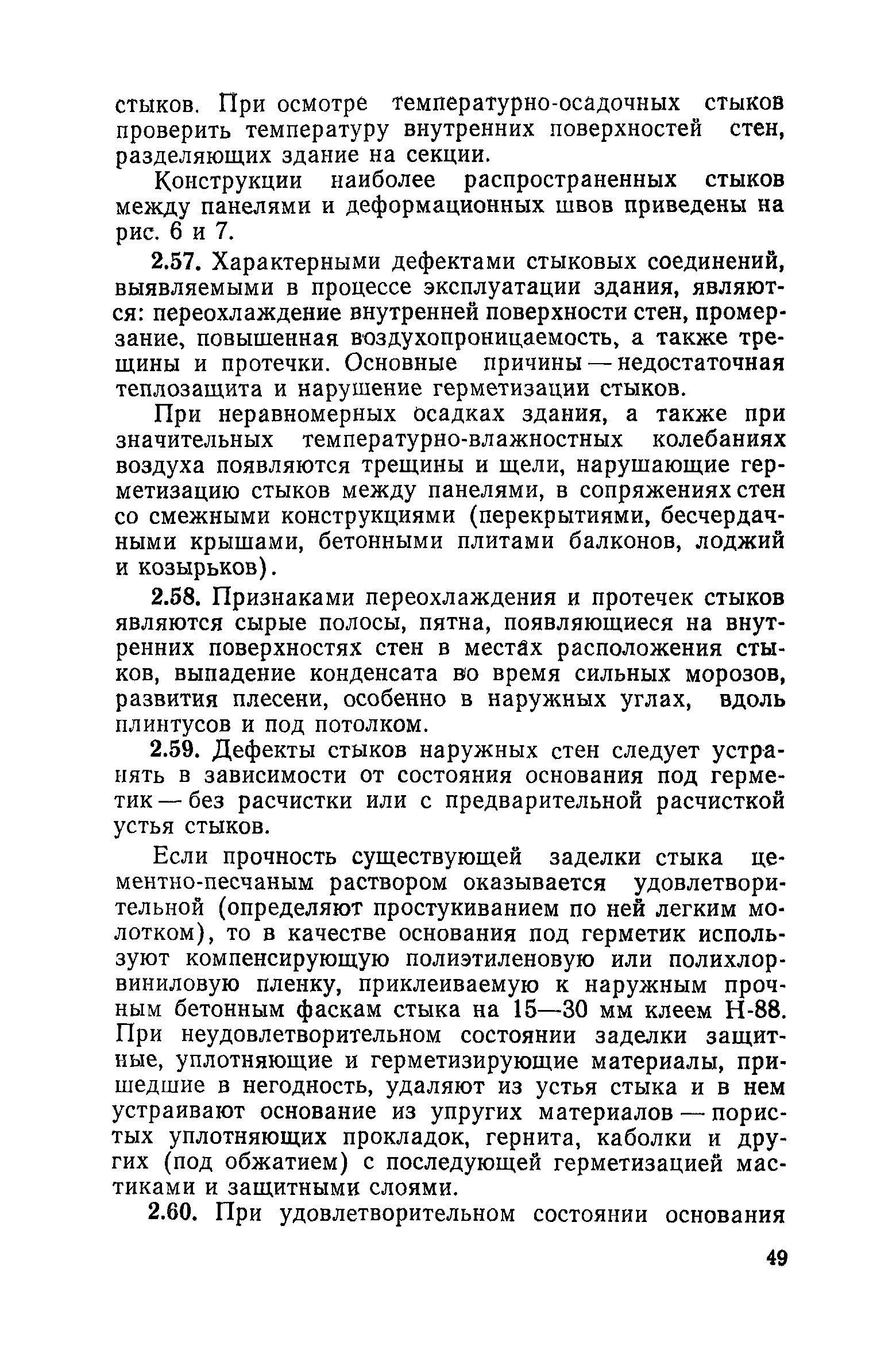 стыков. При осмотре температурно-осадочных стыков проверить температуру внутренних поверхностей стен, разделяющих здание на секции.

Конструкции наиболее распространенных стыков между панелями и деформационных швов приведены на рис. 6 и 7.

2.57. Характерными дефектами стыковых соединений, выявляемыми в процессе эксплуатации здания, являются: переохлаждение внутренней поверхности стен, промерзание, повышенная воздухопроницаемость, а также трещины и протечки. Основные причины — недостаточная теплозащита и нарушение герметизации стыков.

При неравномерных осадках здания, а также при значительных температурно-влажностных колебаниях воздуха появляются трещины и щели, нарушающие герметизацию стыков между панелями, в сопряжениях стен со смежными конструкциями (перекрытиями, бесчердачными крышами, бетонными плитами балконов, лоджий и козырьков).

2.58. Признаками переохлаждения и протечек стыков являются сырые полосы, пятна, появляющиеся на внутренних поверхностях стен в местах расположения стыков, выпадение конденсата во время сильных морозов, развития плесени, особенно в наружных углах, вдоль плинтусов и под потолком.

2.59. Дефекты стыков наружных стен следует устранять в зависимости от состояния основания под герметик — без расчистки или с предварительной расчисткой устья стыков.

Если прочность существующей заделки стыка цементно-песчаным раствором оказывается удовлетворительной (определяют простукиванием по ней легким молотком), то в качестве основания под герметик используют компенсирующую полиэтиленовую или полихлорвиниловую пленку, приклеиваемую к наружным прочным бетонным фаскам стыка на 15—30 мм клеем Н-88. При неудовлетворительном состоянии заделки защитные, уплотняющие и герметизирующие материалы, пришедшие в негодность, удаляют из устья стыка и в нем устраивают основание из упругих материалов — пористых уплотняющих прокладок, гернита, каболки и других (под обжатием) с последующей герметизацией мастиками и защитными слоями.

2.60. При удовлетворительном состоянии основания

49